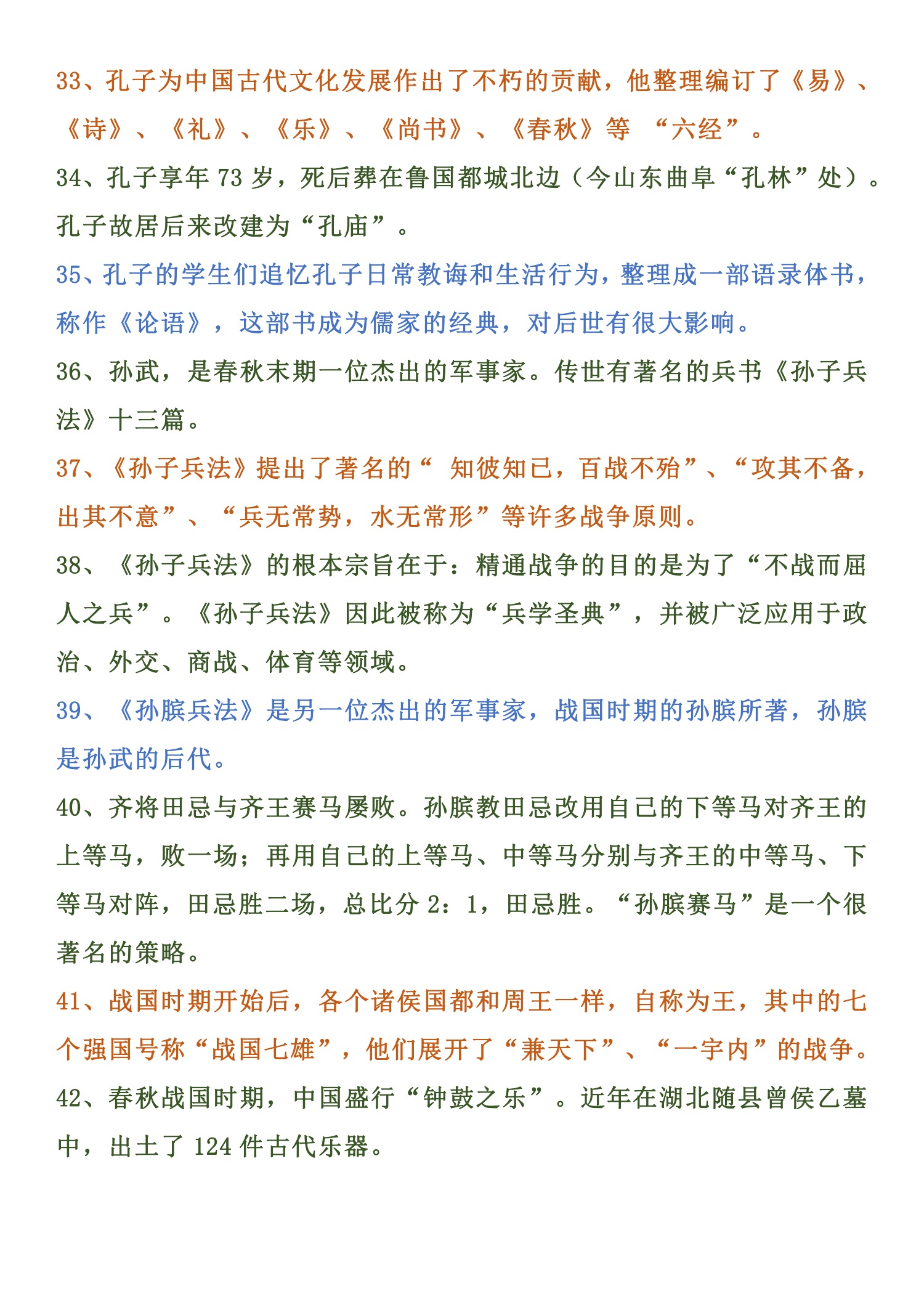 33、孔子为中国古代文化发展作出了不朽的贡献，他整理编订了《易》、《诗》、《礼》、《乐》、《尚书》、《春秋》等 “六经”。

34、孔子享年 73 岁，死后葬在鲁国都城北边（今山东曲阜“孔林”处）。孔子故居后来改建为“孔庙”。

35、孔子的学生们追忆孔子日常教诲和生活行为，整理成一部语录体书，称作《论语》，这部书成为儒家的经典，对后世有很大影响。

36、孙武，是春秋末期一位杰出的军事家。传世有著名的兵书《孙子兵法》十三篇。

37、《孙子兵法》提出了著名的“ 知彼知己，百战不殆”、“攻其不备，出其不意”、“兵无常势，水无常形”等许多战争原则。

38、《孙子兵法》的根本宗旨在于：精通战争的目的是为了“不战而屈人之兵”。《孙子兵法》因此被称为“兵学圣典”，并被广泛应用于政治、外交、商战、体育等领域。

39、《孙膑兵法》是另一位杰出的军事家，战国时期的孙膑所著，孙膑是孙武的后代。

40、齐将田忌与齐王赛马屡败。孙膑教田忌改用自己的下等马对齐王的上等马，败一场；再用自己的上等马、中等马分别与齐王的中等马、下等马对阵，田忌胜二场，总比分 2：1，田忌胜。“孙膑赛马”是一个很著名的策略。

41、战国时期开始后，各个诸侯国都和周王一样，自称为王，其中的七个强国号称“战国七雄”，他们展开了“兼天下”、“一宇内”的战争。

42、春秋战国时期，中国盛行“钟鼓之乐”。近年在湖北随县曾侯乙墓中，出土了 124 件古代乐器。